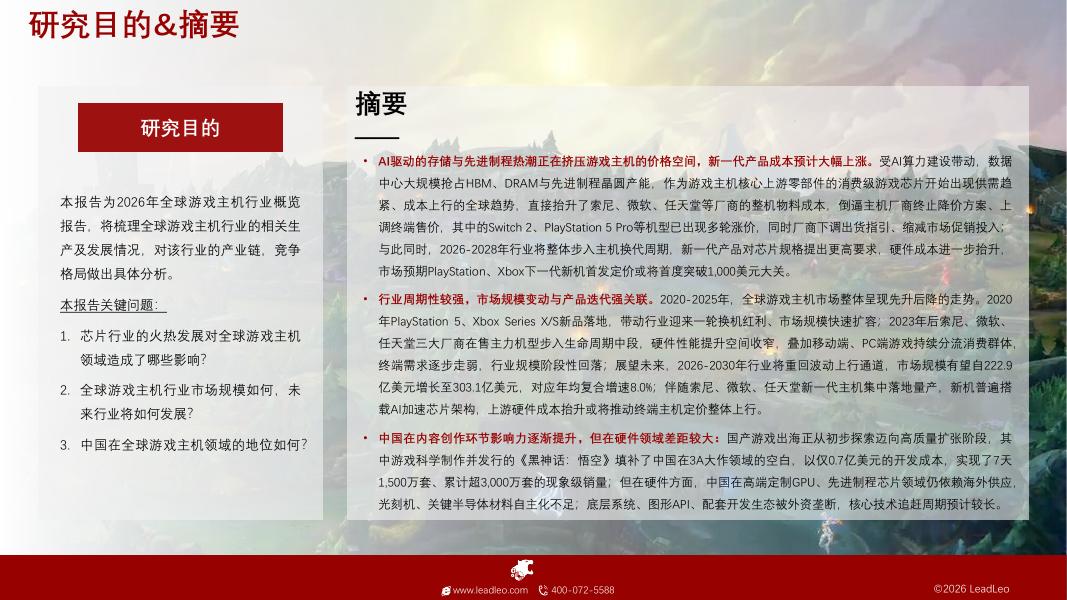 研究目的&摘要

研究目的

本报告为2026年全球游戏主机行业概览报告，将梳理全球游戏主机行业的相关生产及发展情况，对该行业的产业链，竞争格局做出具体分析。

本报告关键问题：

1. 芯片行业的火热发展对全球游戏主机领域造成了哪些影响？
2. 全球游戏主机行业市场规模如何，未来行业将如何发展？
3. 中国在全球游戏主机领域的地位如何？

摘要

• AI驱动的存储与先进制程热潮正在挤压游戏主机的价格空间，新一代产品成本预计大幅上涨。受AI算力建设带动，数据中心大规模抢占HBM、DRAM与先进制程晶圆产能，作为游戏主机核心上游零部件的消费级游戏芯片开始出现供需趋紧、成本上行的全球趋势，直接抬升了索尼、微软、任天堂等厂商的整机物料成本，倒逼主机厂商终止降价方案、上调终端售价，其中的Switch 2、PlayStation 5 Pro等机型已出现多轮涨价，同时厂商下调出货指引、缩减市场促销投入；与此同时，2026-2028年行业将整体步入主机换代周期，新一代产品对芯片规格提出更高要求，硬件成本进一步抬升，市场预期PlayStation、Xbox下一代新机首发定价或将首度突破1,000美元大关。

• 行业周期性较强，市场规模变动与产品迭代强关联。2020-2025年，全球游戏主机市场整体呈现先升后降的走势。2020年PlayStation 5、Xbox Series X/S新品落地，带动行业迎来一轮换机红利、市场规模快速扩容；2023年后索尼、微软、任天堂三大厂商在售主力机型步入生命周期中段，硬件性能提升空间收窄，叠加移动端、PC端游戏持续分流消费群体，终端需求逐步走弱，行业规模阶段性回落；展望未来，2026-2030年行业将重回波动上行通道，市场规模有望自222.9亿美元增长至303.1亿美元，对应年均复合增速8.0%；伴随索尼、微软、任天堂新一代主机集中落地量产，新机普遍搭载AI加速芯片架构，上游硬件成本抬升或将推动终端主机定价整体上行。

• 中国在内容创作环节影响力逐渐提升，但在硬件领域差距较大：国产游戏出海正从初步探索迈向高质量扩张阶段，其中游戏科学制作并发行的《黑神话：悟空》填补了中国在3A大作领域的空白，以仅0.7亿美元的开发成本，实现了7天1,500万套、累计超3,000万套的现象级销量；但在硬件方面，中国在高端定制GPU、先进制程芯片领域仍依赖海外供应，光刻机、关键半导体材料自主化不足；底层系统、图形API、配套开发生态被外资垄断，核心技术追赶周期预计较长。

www.leadleo.com 400-072-5588 ©2026 LeadLeo